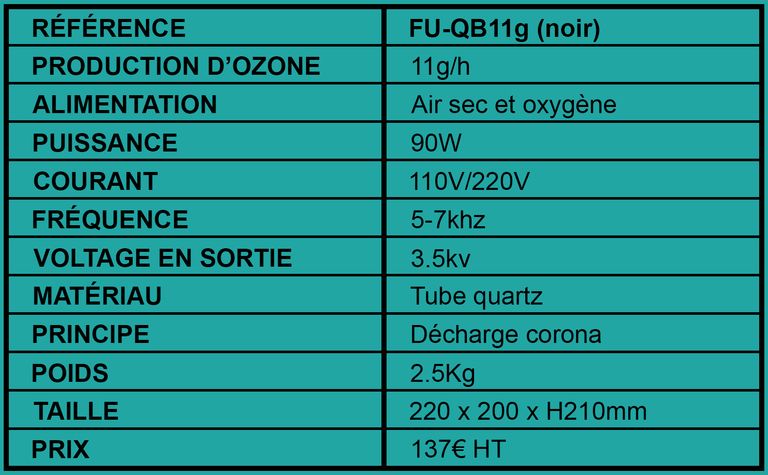 | RÉFÉRENCE | FU-QB11g (noir) |
|---|---|
| PRODUCTION D'OZONE | 11g/h |
| ALIMENTATION | Air sec et oxygène |
| PUISSANCE | 90W |
| COURANT | 110V/220V |
| FRÉQUENCE | 5-7khz |
| VOLTAGE EN SORTIE | 3.5kv |
| MATÉRIAU | Tube quartz |
| PRINCIPE | Décharge corona |
| POIDS | 2.5Kg |
| TAILLE | 220 x 200 x H210mm |
| PRIX | 137€ HT |